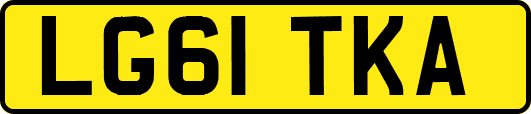 LG61 TKA